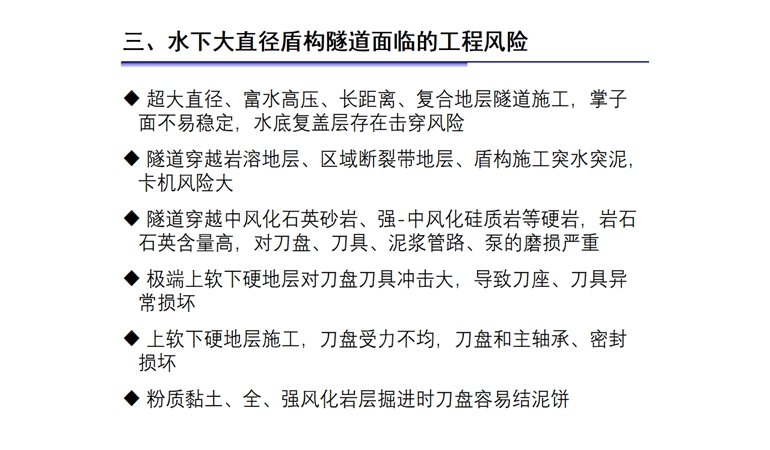 三、水下大直径盾构隧道面临的工程风险

◆ 超大直径、富水高压、长距离、复合地层隧道施工，掌子面不易稳定，水底复盖层存在击穿风险

◆ 隧道穿越岩溶地层、区域断裂带地层、盾构施工突水突泥，卡机风险大

◆ 隧道穿越中风化石英砂岩、强-中风化硅质岩等硬岩，岩石石英含量高，对刀盘、刀具、泥浆管路、泵的磨损严重

◆ 极端上软下硬地层对刀盘刀具冲击大，导致刀座、刀具异常损坏

◆ 上软下硬地层施工，刀盘受力不均，刀盘和主轴承、密封损坏

◆ 粉质黏土、全、强风化岩层掘进时刀盘容易结泥饼